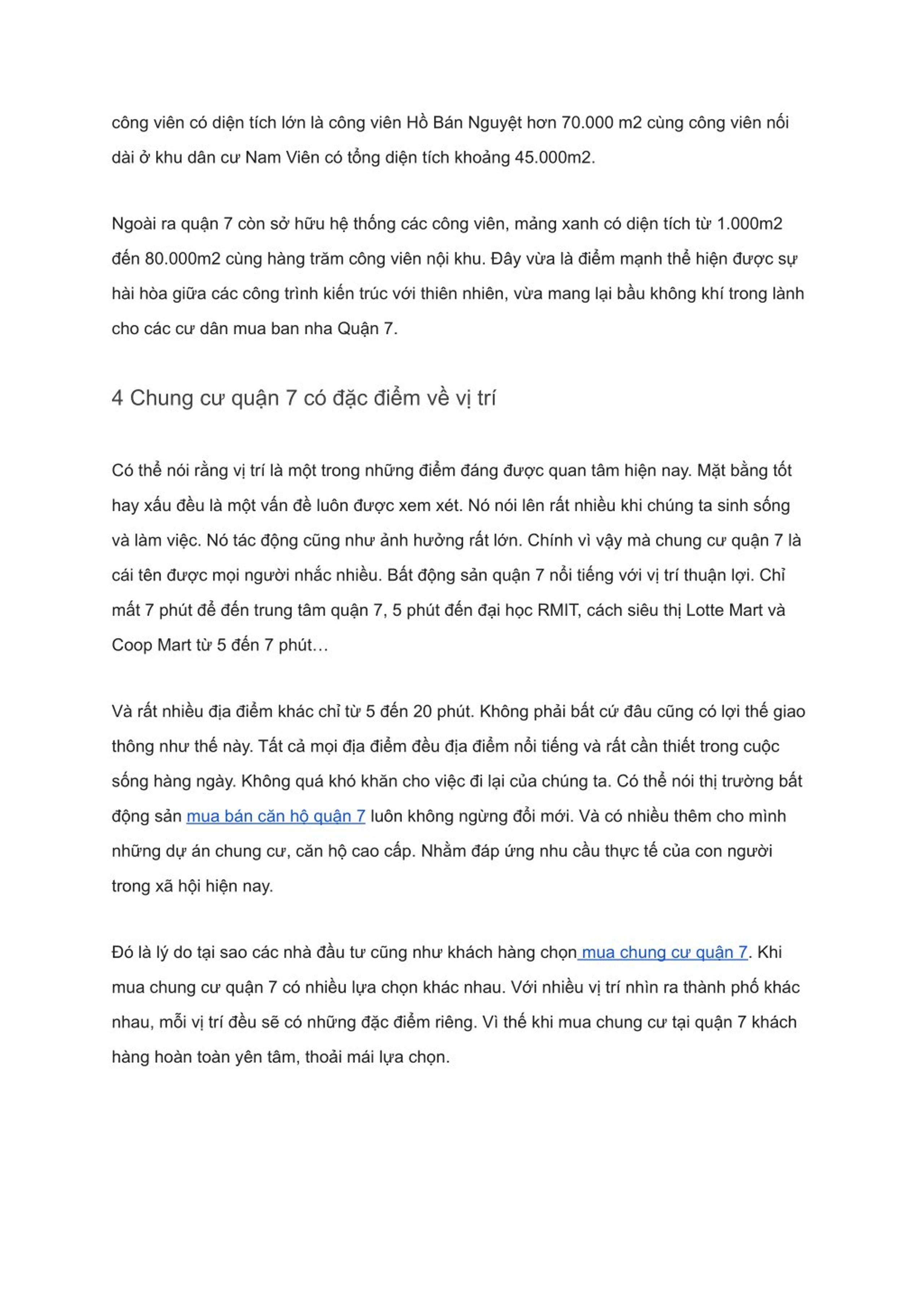 công viên có diện tích lớn là công viên Hồ Bán Nguyệt hơn 70.000 m2 cùng công viên nối dài ở khu dân cư Nam Viên có tổng diện tích khoảng 45.000m2.

Ngoài ra quận 7 còn sở hữu hệ thống các công viên, mảng xanh có diện tích từ 1.000m2 đến 80.000m2 cùng hàng trăm công viên nội khu. Đây vừa là điểm mạnh thể hiện được sự hài hòa giữa các công trình kiến trúc với thiên nhiên, vừa mang lại bầu không khí trong lành cho các cư dân mua ban nha Quận 7.

4 Chung cư quận 7 có đặc điểm về vị trí

Có thể nói rằng vị trí là một trong những điểm đáng được quan tâm hiện nay. Mặt bằng tốt hay xấu đều là một vấn đề luôn được xem xét. Nó nói lên rất nhiều khi chúng ta sinh sống và làm việc. Nó tác động cũng như ảnh hưởng rất lớn. Chính vì vậy mà chung cư quận 7 là cái tên được mọi người nhắc nhiều. Bất động sản quận 7 nổi tiếng với vị trí thuận lợi. Chỉ mất 7 phút để đến trung tâm quận 7, 5 phút đến đại học RMIT, cách siêu thị Lotte Mart và Coop Mart từ 5 đến 7 phút…

Và rất nhiều địa điểm khác chỉ từ 5 đến 20 phút. Không phải bất cứ đâu cũng có lợi thế giao thông như thế này. Tất cả mọi địa điểm đều địa điểm nổi tiếng và rất cần thiết trong cuộc sống hàng ngày. Không quá khó khăn cho việc đi lại của chúng ta. Có thể nói thị trường bất động sản mua bán căn hộ quận 7 luôn không ngừng đổi mới. Và có nhiều thêm cho mình những dự án chung cư, căn hộ cao cấp. Nhằm đáp ứng nhu cầu thực tế của con người trong xã hội hiện nay.

Đó là lý do tại sao các nhà đầu tư cũng như khách hàng chọn mua chung cư quận 7. Khi mua chung cư quận 7 có nhiều lựa chọn khác nhau. Với nhiều vị trí nhìn ra thành phố khác nhau, mỗi vị trí đều sẽ có những đặc điểm riêng. Vì thế khi mua chung cư tại quận 7 khách hàng hoàn toàn yên tâm, thoải mái lựa chọn.